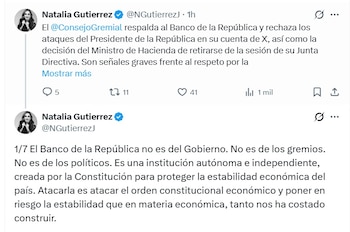 Natalia Gutierrez @NGutierrezJ · 1h

El @ConsejoGremial respalda al Banco de la República y rechaza los ataques del Presidente de la República en su cuenta de X, así como la decisión del Ministro de Hacienda de retirarse de la sesión de su Junta Directiva. Son señales graves frente al respeto por la
Mostrar más

5 11 41 1 mil

Natalia Gutierrez
@NGutierrezJ

1/7 El Banco de la República no es del Gobierno. No es de los gremios. No es de los políticos. Es una institución autónoma e independiente, creada por la Constitución para proteger la estabilidad económica del país. Atacarla es atacar el orden constitucional económico y poner en riesgo la estabilidad que en materia económica, tanto nos ha costado construir.